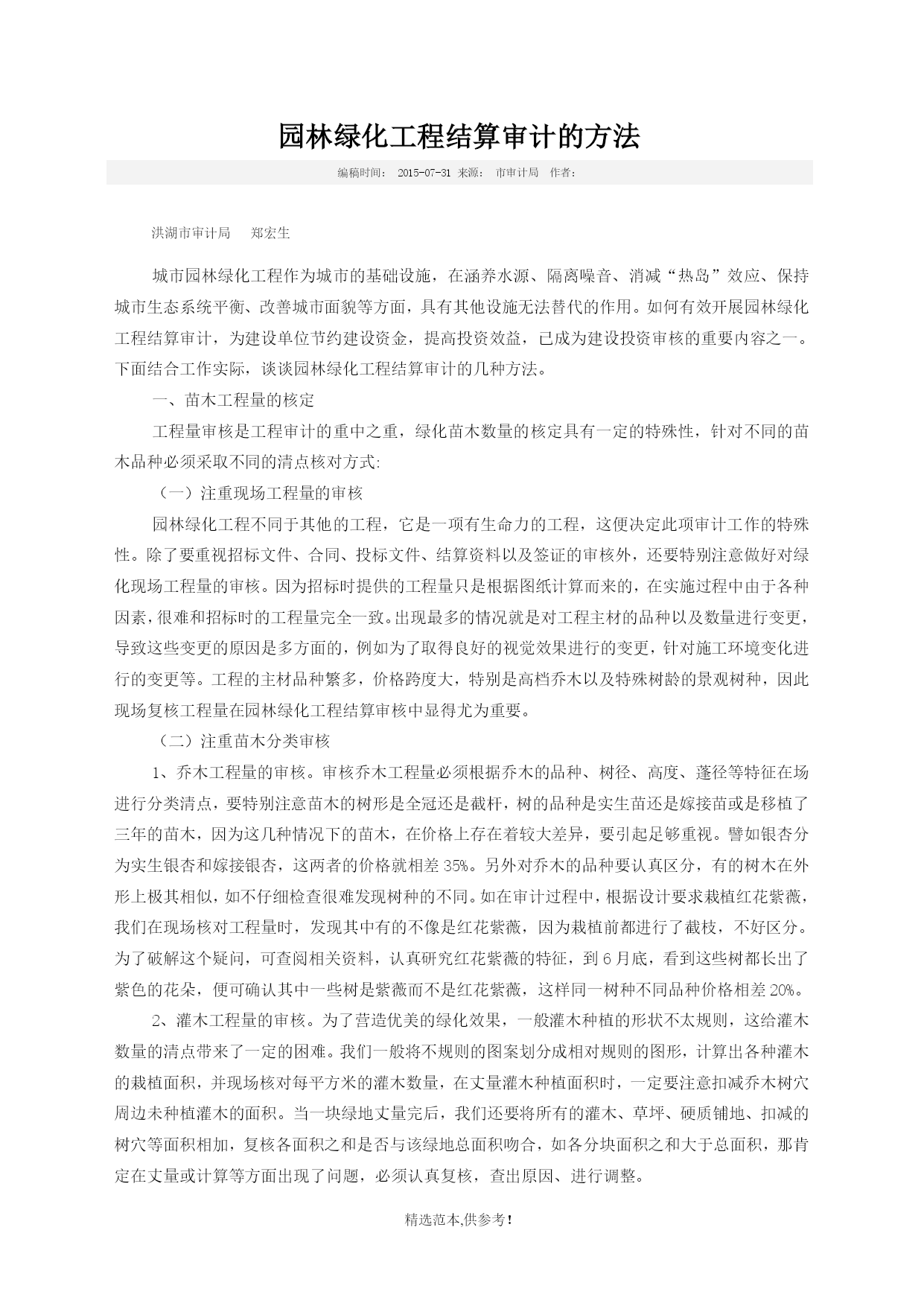 园林绿化工程结算审计的方法

编稿时间： 2015-07-31 来源： 市审计局 作者：

洪湖市审计局 郑宏生

城市园林绿化工程作为城市的基础设施，在涵养水源、隔离噪音、消减“热岛”效应、保持城市生态系统平衡、改善城市面貌等方面，具有其他设施无法替代的作用。如何有效开展园林绿化工程结算审计，为建设单位节约建设资金，提高投资效益，已成为建设投资审核的重要内容之一。下面结合工作实际，谈谈园林绿化工程结算审计的几种方法。

一、苗木工程量的核定

工程量审核是工程审计的重中之重，绿化苗木数量的核定具有一定的特殊性，针对不同的苗木品种必须采取不同的清点核对方式:

（一）注重现场工程量的审核

园林绿化工程不同于其他的工程，它是一项有生命力的工程，这便决定此项审计工作的特殊性。除了要重视招标文件、合同、投标文件、结算资料以及签证的审核外，还要特别注意做好对绿化现场工程量的审核。因为招标时提供的工程量只是根据图纸计算而来的，在实施过程中由于各种因素，很难和招标时的工程量完全一致。出现最多的情况就是对工程主材的品种以及数量进行变更，导致这些变更的原因是多方面的，例如为了取得良好的视觉效果进行的变更，针对施工环境变化进行的变更等。工程的主材品种繁多，价格跨度大，特别是高档乔木以及特殊树龄的景观树种，因此现场复核工程量在园林绿化工程结算审核中显得尤为重要。

（二）注重苗木分类审核

1、乔木工程量的审核。审核乔木工程量必须根据乔木的品种、树径、高度、蓬径等特征在场进行分类清点，要特别注意苗木的树形是全冠还是截杆，树的品种是实生苗还是嫁接苗或是移植了三年的苗木，因为这几种情况下的苗木，在价格上存在着较大差异，要引起足够重视。譬如银杏分为实生银杏和嫁接银杏，这两者的价格就相差35%。另外对乔木的品种要认真区分，有的树木在外形上极其相似，如不仔细检查很难发现树种的不同。如在审计过程中，根据设计要求栽植红花紫薇，我们在现场核对工程量时，发现其中有的不像是红花紫薇，因为栽植前都进行了截枝，不好区分。为了破解这个疑问，可查阅相关资料，认真研究红花紫薇的特征，到6月底，看到这些树都长出了紫色的花朵，便可确认其中一些树是紫薇而不是红花紫薇，这样同一树种不同品种价格相差20%。

2、灌木工程量的审核。为了营造优美的绿化效果，一般灌木种植的形状不太规则，这给灌木数量的清点带来了一定的困难。我们一般将不规则的图案划分成相对规则的图形，计算出各种灌木的栽植面积，并现场核对每平方米的灌木数量，在丈量灌木种植面积时，一定要注意扣减乔木树穴周边未种植灌木的面积。当一块绿地丈量完后，我们还要将所有的灌木、草坪、硬质铺地、扣减的树穴等面积相加，复核各面积之和是否与该绿地总面积吻合，如各分块面积之和大于总面积，那肯定在丈量或计算等方面出现了问题，必须认真复核，查出原因、进行调整。

精选范本,供参考!